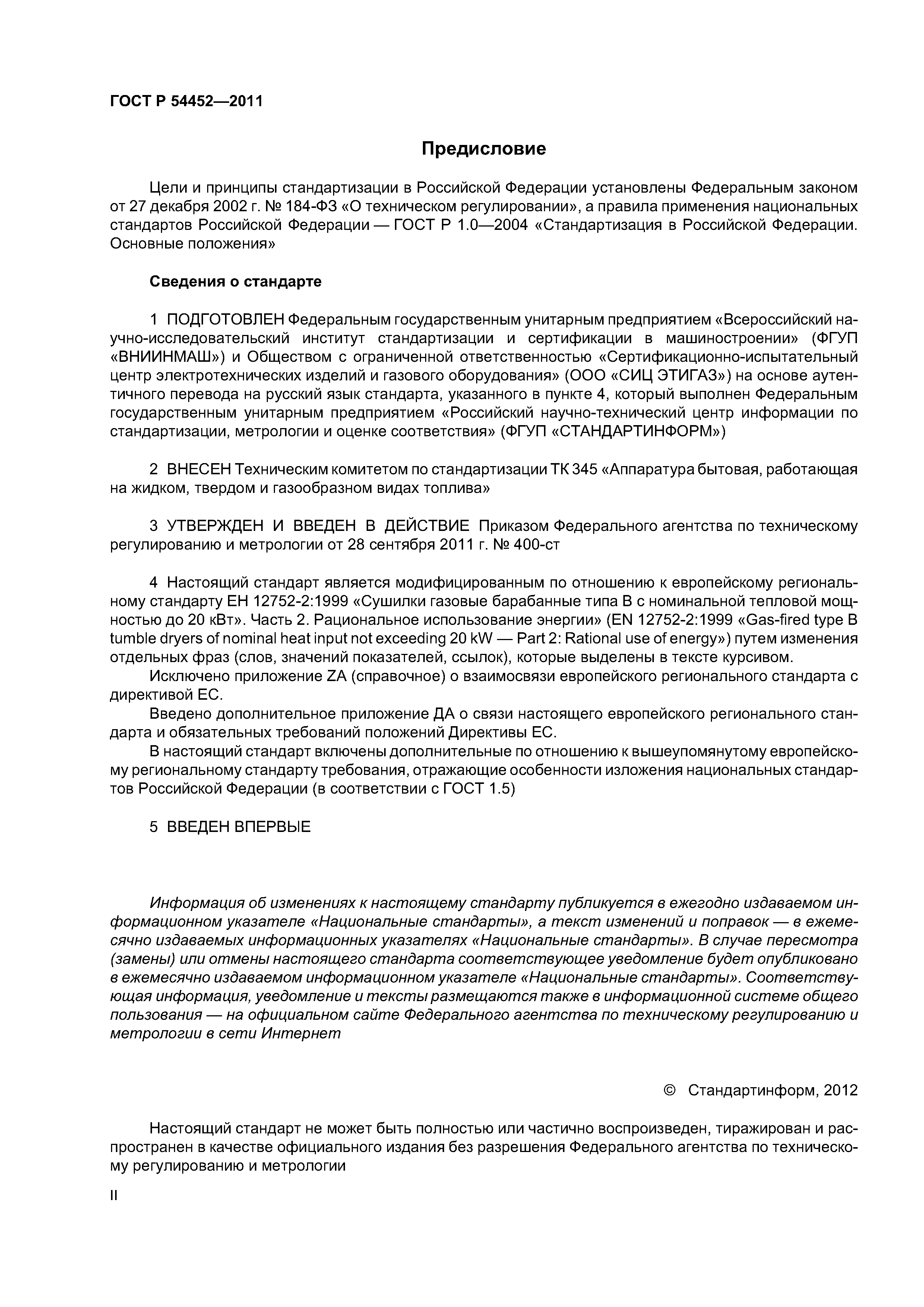 ГОСТ Р 54452—2011

Предисловие

Цели и принципы стандартизации в Российской Федерации установлены Федеральным законом от 27 декабря 2002 г. № 184-ФЗ «О техническом регулировании», а правила применения национальных стандартов Российской Федерации — ГОСТ Р 1.0—2004 «Стандартизация в Российской Федерации. Основные положения»

Сведения о стандарте

1 ПОДГОТОВЛЕН Федеральным государственным унитарным предприятием «Всероссийский научно-исследовательский институт стандартизации и сертификации в машиностроении» (ФГУП «ВНИИНМАШ») и Обществом с ограниченной ответственностью «Сертификационно-испытательный центр электротехнических изделий и газового оборудования» (ООО «СИЦ ЭТИГАЗ») на основе аутентичного перевода на русский язык стандарта, указанного в пункте 4, который выполнен Федеральным государственным унитарным предприятием «Российский научно-технический центр информации по стандартизации, метрологии и оценке соответствия» (ФГУП «СТАНДАРТИНФОРМ»)

2 ВНЕСЕН Техническим комитетом по стандартизации ТК 345 «Аппаратура бытовая, работающая на жидком, твердом и газообразном видах топлива»

3 УТВЕРЖДЕН И ВВЕДЕН В ДЕЙСТВИЕ Приказом Федерального агентства по техническому регулированию и метрологии от 28 сентября 2011 г. № 400-ст

4 Настоящий стандарт является модифицированным по отношению к европейскому региональному стандарту ЕН 12752-2:1999 «Сушилки газовые барабанные типа В с номинальной тепловой мощностью до 20 кВт». Часть 2. Рациональное использование энергии» (EN 12752-2:1999 «Gas-fired type B tumble dryers of nominal heat input not exceeding 20 kW — Part 2: Rational use of energy») путем изменения отдельных фраз (слов, значений показателей, ссылок), которые выделены в тексте курсивом.
Исключено приложение ZA (справочное) о взаимосвязи европейского регионального стандарта с директивой ЕС.
Введено дополнительное приложение ДА о связи настоящего европейского регионального стандарта и обязательных требований положений Директивы ЕС.
В настоящий стандарт включены дополнительные по отношению к вышеупомянутому европейскому региональному стандарту требования, отражающие особенности изложения национальных стандартов Российской Федерации (в соответствии с ГОСТ 1.5)

5 ВВЕДЕН ВПЕРВЫЕ

Информация об изменениях к настоящему стандарту публикуется в ежегодно издаваемом информационном указателе «Национальные стандарты», а текст изменений и поправок — в ежемесячно издаваемых информационных указателях «Национальные стандарты». В случае пересмотра (замены) или отмены настоящего стандарта соответствующее уведомление будет опубликовано в ежемесячно издаваемом информационном указателе «Национальные стандарты». Соответствующая информация, уведомление и тексты размещаются также в информационной системе общего пользования — на официальном сайте Федерального агентства по техническому регулированию и метрологии в сети Интернет

© Стандартинформ, 2012

Настоящий стандарт не может быть полностью или частично воспроизведен, тиражирован и распространен в качестве официального издания без разрешения Федерального агентства по техническому регулированию и метрологии

II